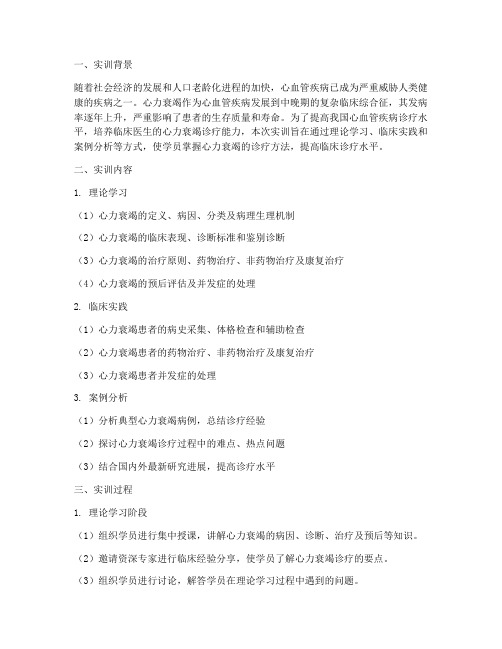 一、实训背景

随着社会经济的发展和人口老龄化进程的加快，心血管疾病已成为严重威胁人类健康的疾病之一。心力衰竭作为心血管疾病发展到中晚期的复杂临床综合征，其发病率逐年上升，严重影响了患者的生存质量和寿命。为了提高我国心血管疾病诊疗水平，培养临床医生的心力衰竭诊疗能力，本次实训旨在通过理论学习、临床实践和案例分析等方式，使学员掌握心力衰竭的诊疗方法，提高临床诊疗水平。

二、实训内容

1. 理论学习

（1）心力衰竭的定义、病因、分类及病理生理机制

（2）心力衰竭的临床表现、诊断标准和鉴别诊断

（3）心力衰竭的治疗原则、药物治疗、非药物治疗及康复治疗

（4）心力衰竭的预后评估及并发症的处理

2. 临床实践

（1）心力衰竭患者的病史采集、体格检查和辅助检查

（2）心力衰竭患者的药物治疗、非药物治疗及康复治疗

（3）心力衰竭患者并发症的处理

3. 案例分析

（1）分析典型心力衰竭病例，总结诊疗经验

（2）探讨心力衰竭诊疗过程中的难点、热点问题

（3）结合国内外最新研究进展，提高诊疗水平

三、实训过程

1. 理论学习阶段

（1）组织学员进行集中授课，讲解心力衰竭的病因、诊断、治疗及预后等知识。

（2）邀请资深专家进行临床经验分享，使学员了解心力衰竭诊疗的要点。

（3）组织学员进行讨论，解答学员在理论学习过程中遇到的问题。